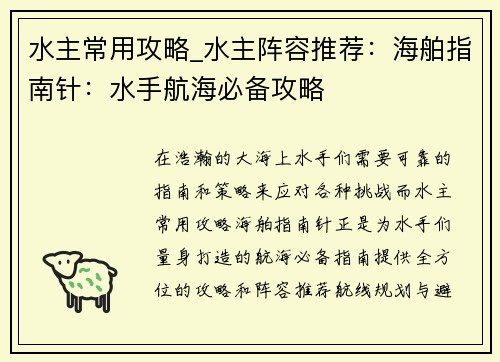 水主常用攻略_水主阵容推荐：海舶指南针：水手航海必备攻略

在浩瀚的大海上水手们需要可靠的指南和策略来应对各种挑战而水主常用攻略海舶指南针正是为水手们量身打造的航海必备指南提供全方位的攻略和阵容推荐航线规划与避